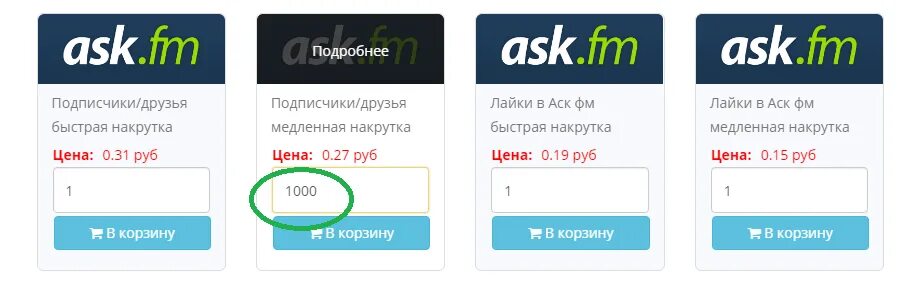 ask.fm

Подписчики/друзья быстрая накрутка

Цена: 0.31 руб

1

В корзину

ask.fm

Подробнее

Подписчики/друзья медленная накрутка

Цена: 0.27 руб

1000

В корзину

ask.fm

Лайки в Аск фм быстрая накрутка

Цена: 0.19 руб

1

В корзину

ask.fm

Лайки в Аск фм медленная накрутка

Цена: 0.15 руб

1

В корзину